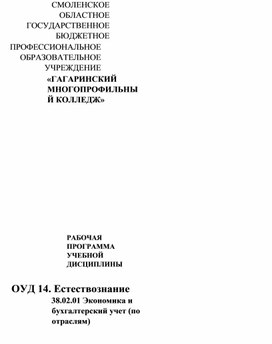 СМОЛЕНСКОЕ ОБЛАСТНОЕ ГОСУДАРСТВЕННОЕ БЮДЖЕТНОЕ ПРОФЕССИОНАЛЬНОЕ ОБРАЗОВАТЕЛЬНОЕ УЧРЕЖДЕНИЕ
«ГАГАРИНСКИЙ МНОГОПРОФИЛЬНЫЙ КОЛЛЕДЖ»

РАБОЧАЯ ПРОГРАММА УЧЕБНОЙ ДИСЦИПЛИНЫ

ОУД 14. Естествознание
38.02.01 Экономика и бухгалтерский учет (по отраслям)